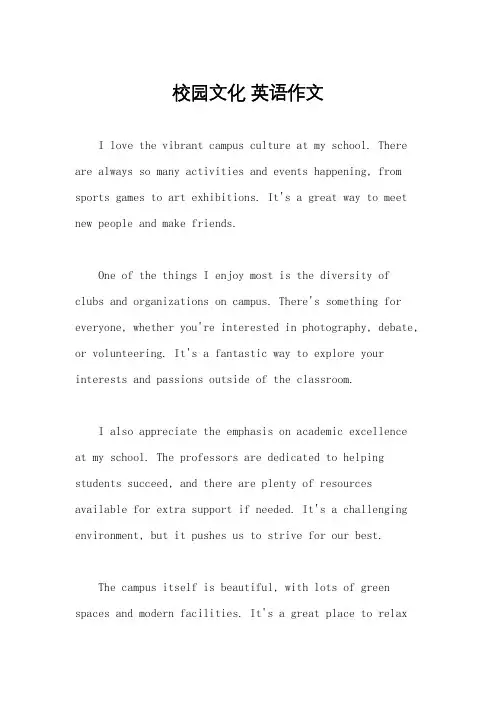 校园文化 英语作文

I love the vibrant campus culture at my school. There are always so many activities and events happening, from sports games to art exhibitions. It's a great way to meet new people and make friends.

One of the things I enjoy most is the diversity of clubs and organizations on campus. There's something for everyone, whether you're interested in photography, debate, or volunteering. It's a fantastic way to explore your interests and passions outside of the classroom.

I also appreciate the emphasis on academic excellence at my school. The professors are dedicated to helping students succeed, and there are plenty of resources available for extra support if needed. It's a challenging environment, but it pushes us to strive for our best.

The campus itself is beautiful, with lots of green spaces and modern facilities. It's a great place to relax